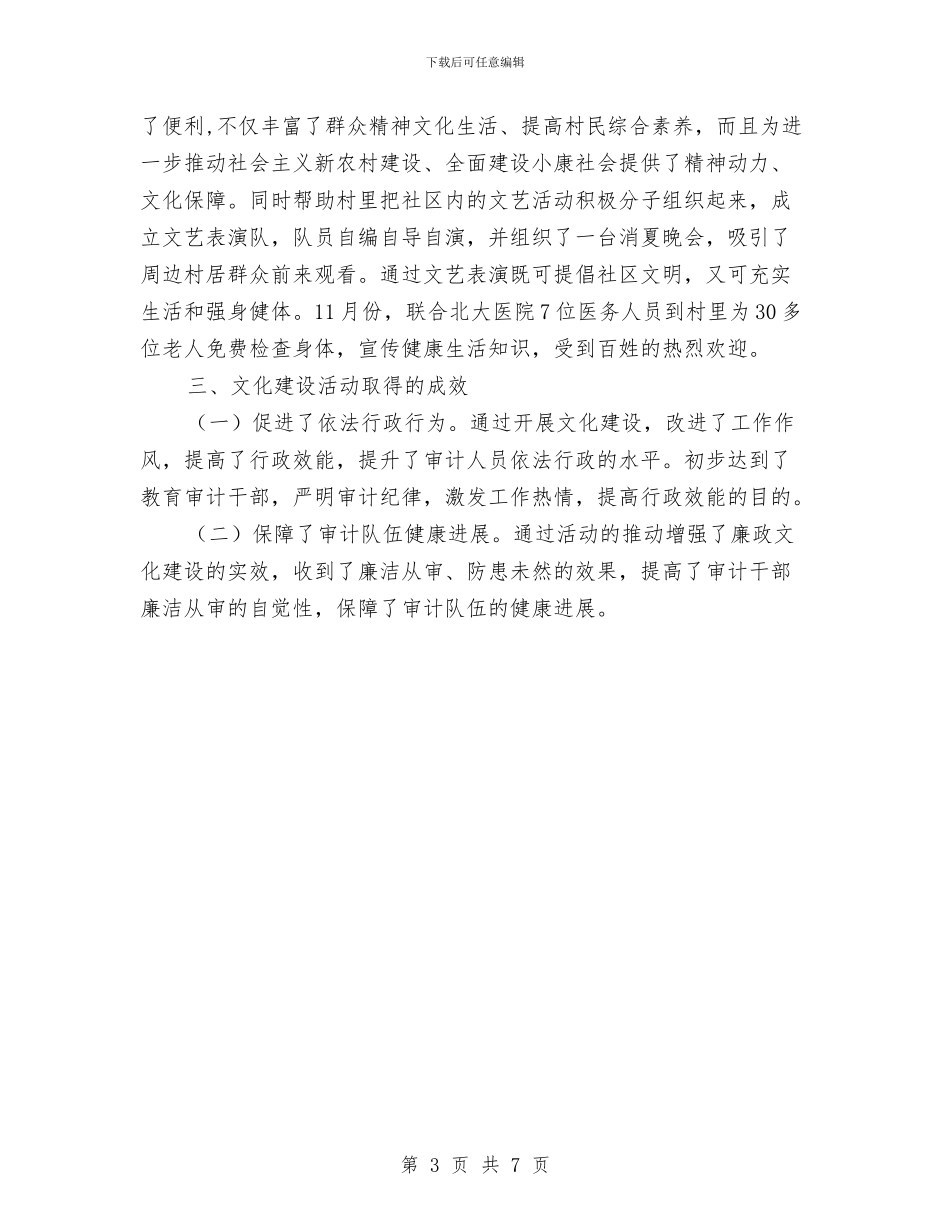 下载后可任意编辑

了便利,不仅丰富了群众精神文化生活、提高村民综合素养，而且为进一步推动社会主义新农村建设、全面建设小康社会提供了精神动力、文化保障。同时帮助村里把社区内的文艺活动积极分子组织起来，成立文艺表演队，队员自编自导自演，并组织了一台消夏晚会，吸引了周边村居群众前来观看。通过文艺表演既可提倡社区文明，又可充实生活和强身健体。11月份，联合北大医院7位医务人员到村里为30多位老人免费检查身体，宣传健康生活知识，受到百姓的热烈欢迎。

三、文化建设活动取得的成效

（一）促进了依法行政行为。通过开展文化建设，改进了工作作风，提高了行政效能，提升了审计人员依法行政的水平。初步达到了教育审计干部，严明审计纪律，激发工作热情，提高行政效能的目的。

（二）保障了审计队伍健康进展。通过活动的推动增强了廉政文化建设的实效，收到了廉洁从审、防患未然的效果，提高了审计干部廉洁从审的自觉性，保障了审计队伍的健康进展。

第 3 页 共 7 页